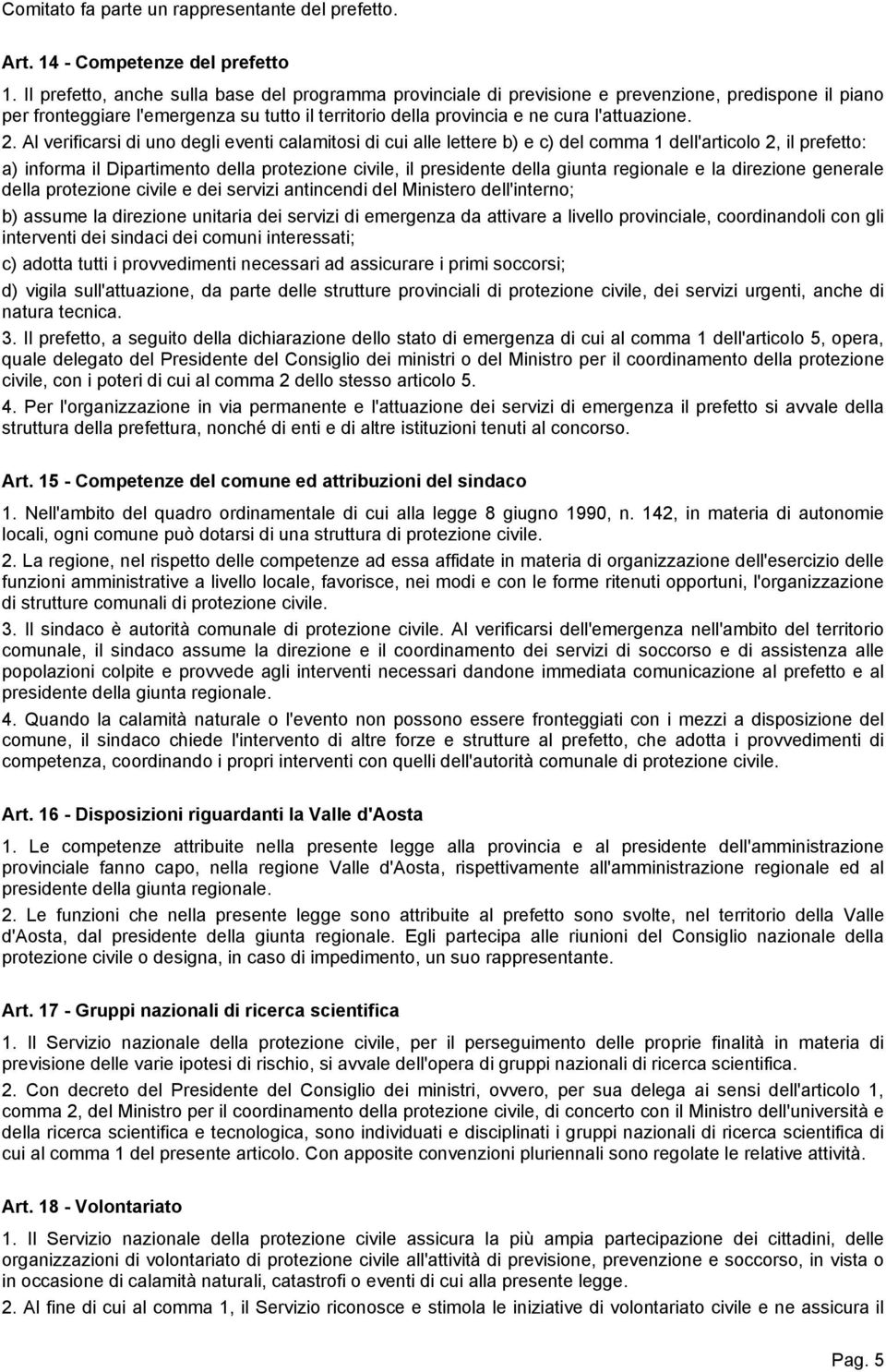 Comitato fa parte un rappresentante del prefetto.

Art. 14 - Competenze del prefetto

1. Il prefetto, anche sulla base del programma provinciale di previsione e prevenzione, predispone il piano per fronteggiare l'emergenza su tutto il territorio della provincia e ne cura l'attuazione.

2. Al verificarsi di uno degli eventi calamitosi di cui alle lettere b) e c) del comma 1 dell'articolo 2, il prefetto:

a) informa il Dipartimento della protezione civile, il presidente della giunta regionale e la direzione generale della protezione civile e dei servizi antincendi del Ministero dell'interno;

b) assume la direzione unitaria dei servizi di emergenza da attivare a livello provinciale, coordinandoli con gli interventi dei sindaci dei comuni interessati;

c) adotta tutti i provvedimenti necessari ad assicurare i primi soccorsi;

d) vigila sull'attuazione, da parte delle strutture provinciali di protezione civile, dei servizi urgenti, anche di natura tecnica.

3. Il prefetto, a seguito della dichiarazione dello stato di emergenza di cui al comma 1 dell'articolo 5, opera, quale delegato del Presidente del Consiglio dei ministri o del Ministro per il coordinamento della protezione civile, con i poteri di cui al comma 2 dello stesso articolo 5.

4. Per l'organizzazione in via permanente e l'attuazione dei servizi di emergenza il prefetto si avvale della struttura della prefettura, nonché di enti e di altre istituzioni tenuti al concorso.

Art. 15 - Competenze del comune ed attribuzioni del sindaco

1. Nell'ambito del quadro ordinamentale di cui alla legge 8 giugno 1990, n. 142, in materia di autonomie locali, ogni comune può dotarsi di una struttura di protezione civile.

2. La regione, nel rispetto delle competenze ad essa affidate in materia di organizzazione dell'esercizio delle funzioni amministrative a livello locale, favorisce, nei modi e con le forme ritenuti opportuni, l'organizzazione di strutture comunali di protezione civile.

3. Il sindaco è autorità comunale di protezione civile. Al verificarsi dell'emergenza nell'ambito del territorio comunale, il sindaco assume la direzione e il coordinamento dei servizi di soccorso e di assistenza alle popolazioni colpite e provvede agli interventi necessari dandone immediata comunicazione al prefetto e al presidente della giunta regionale.

4. Quando la calamità naturale o l'evento non possono essere fronteggiati con i mezzi a disposizione del comune, il sindaco chiede l'intervento di altre forze e strutture al prefetto, che adotta i provvedimenti di competenza, coordinando i propri interventi con quelli dell'autorità comunale di protezione civile.

Art. 16 - Disposizioni riguardanti la Valle d'Aosta

1. Le competenze attribuite nella presente legge alla provincia e al presidente dell'amministrazione provinciale fanno capo, nella regione Valle d'Aosta, rispettivamente all'amministrazione regionale ed al presidente della giunta regionale.

2. Le funzioni che nella presente legge sono attribuite al prefetto sono svolte, nel territorio della Valle d'Aosta, dal presidente della giunta regionale. Egli partecipa alle riunioni del Consiglio nazionale della protezione civile o designa, in caso di impedimento, un suo rappresentante.

Art. 17 - Gruppi nazionali di ricerca scientifica

1. Il Servizio nazionale della protezione civile, per il perseguimento delle proprie finalità in materia di previsione delle varie ipotesi di rischio, si avvale dell'opera di gruppi nazionali di ricerca scientifica.

2. Con decreto del Presidente del Consiglio dei ministri, ovvero, per sua delega ai sensi dell'articolo 1, comma 2, del Ministro per il coordinamento della protezione civile, di concerto con il Ministro dell'università e della ricerca scientifica e tecnologica, sono individuati e disciplinati i gruppi nazionali di ricerca scientifica di cui al comma 1 del presente articolo. Con apposite convenzioni pluriennali sono regolate le relative attività.

Art. 18 - Volontariato

1. Il Servizio nazionale della protezione civile assicura la più ampia partecipazione dei cittadini, delle organizzazioni di volontariato di protezione civile all'attività di previsione, prevenzione e soccorso, in vista o in occasione di calamità naturali, catastrofi o eventi di cui alla presente legge.

2. Al fine di cui al comma 1, il Servizio riconosce e stimola le iniziative di volontariato civile e ne assicura il

Pag. 5